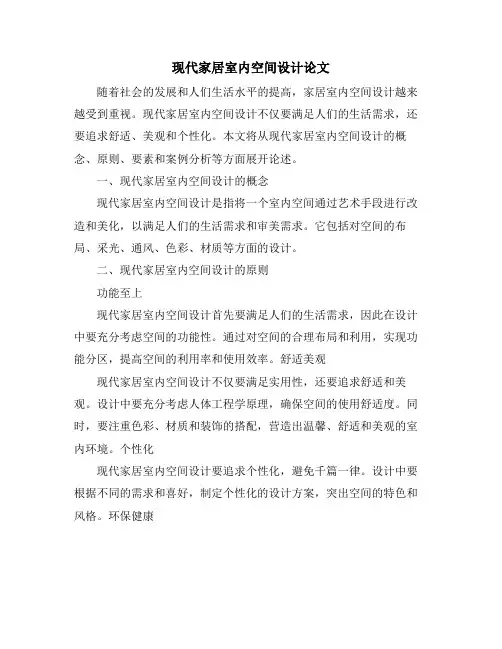 现代家居室内空间设计论文

随着社会的发展和人们生活水平的提高，家居室内空间设计越来越受到重视。现代家居室内空间设计不仅要满足人们的生活需求，还要追求舒适、美观和个性化。本文将从现代家居室内空间设计的概念、原则、要素和案例分析等方面展开论述。

一、现代家居室内空间设计的概念

现代家居室内空间设计是指将一个室内空间通过艺术手段进行改造和美化，以满足人们的生活需求和审美需求。它包括对空间的布局、采光、通风、色彩、材质等方面的设计。

二、现代家居室内空间设计的原则

功能至上

现代家居室内空间设计首先要满足人们的生活需求，因此在设计中要充分考虑空间的功能性。通过对空间的合理布局和利用，实现功能分区，提高空间的利用率和使用效率。舒适美观

现代家居室内空间设计不仅要满足实用性，还要追求舒适和美观。设计中要充分考虑人体工程学原理，确保空间的使用舒适度。同时，要注重色彩、材质和装饰的搭配，营造出温馨、舒适和美观的室内环境。个性化

现代家居室内空间设计要追求个性化，避免千篇一律。设计中要根据不同的需求和喜好，制定个性化的设计方案，突出空间的特色和风格。环保健康